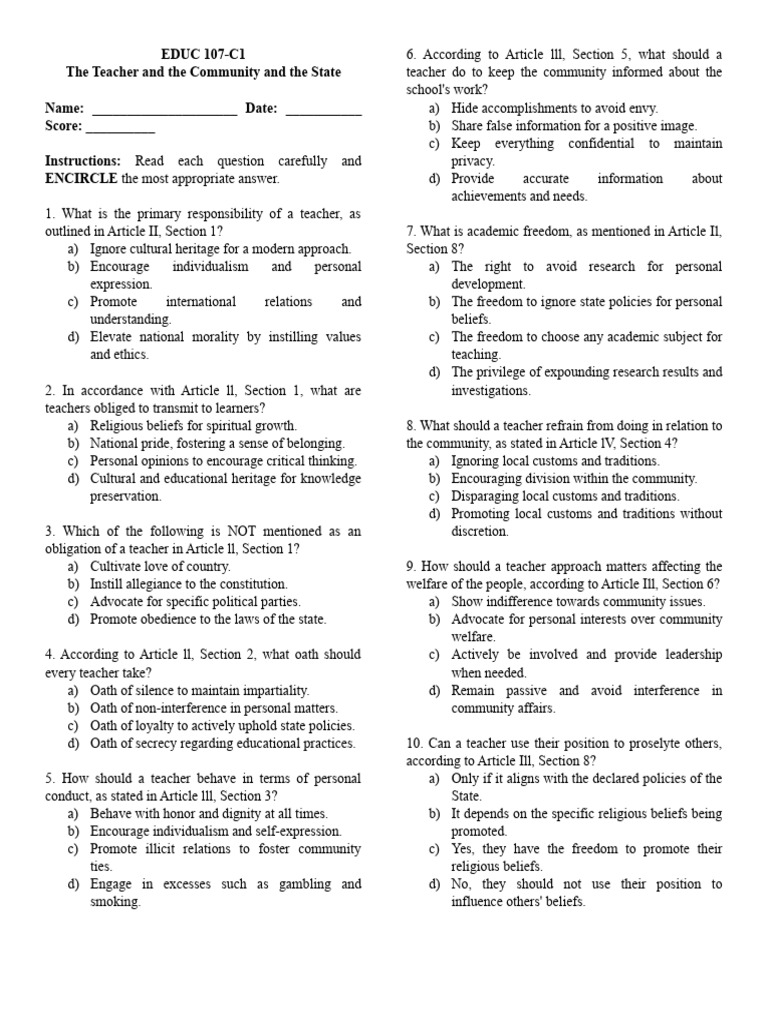 EDUC 107-C1
The Teacher and the Community and the State

Name: ____________________ Date: __________
Score: __________

Instructions: Read each question carefully and ENCIRCLE the most appropriate answer.

1. What is the primary responsibility of a teacher, as outlined in Article II, Section 1?
a) Ignore cultural heritage for a modern approach.
b) Encourage individualism and personal expression.
c) Promote international relations and understanding.
d) Elevate national morality by instilling values and ethics.

2. In accordance with Article ll, Section 1, what are teachers obliged to transmit to learners?
a) Religious beliefs for spiritual growth.
b) National pride, fostering a sense of belonging.
c) Personal opinions to encourage critical thinking.
d) Cultural and educational heritage for knowledge preservation.

3. Which of the following is NOT mentioned as an obligation of a teacher in Article ll, Section 1?
a) Cultivate love of country.
b) Instill allegiance to the constitution.
c) Advocate for specific political parties.
d) Promote obedience to the laws of the state.

4. According to Article ll, Section 2, what oath should every teacher take?
a) Oath of silence to maintain impartiality.
b) Oath of non-interference in personal matters.
c) Oath of loyalty to actively uphold state policies.
d) Oath of secrecy regarding educational practices.

5. How should a teacher behave in terms of personal conduct, as stated in Article lll, Section 3?
a) Behave with honor and dignity at all times.
b) Encourage individualism and self-expression.
c) Promote illicit relations to foster community ties.
d) Engage in excesses such as gambling and smoking.

6. According to Article lll, Section 5, what should a teacher do to keep the community informed about the school's work?
a) Hide accomplishments to avoid envy.
b) Share false information for a positive image.
c) Keep everything confidential to maintain privacy.
d) Provide accurate information about achievements and needs.

7. What is academic freedom, as mentioned in Article Il, Section 8?
a) The right to avoid research for personal development.
b) The freedom to ignore state policies for personal beliefs.
c) The freedom to choose any academic subject for teaching.
d) The privilege of expounding research results and investigations.

8. What should a teacher refrain from doing in relation to the community, as stated in Article IV, Section 4?
a) Ignoring local customs and traditions.
b) Encouraging division within the community.
c) Disparaging local customs and traditions.
d) Promoting local customs and traditions without discretion.

9. How should a teacher approach matters affecting the welfare of the people, according to Article Ill, Section 6?
a) Show indifference towards community issues.
b) Advocate for personal interests over community welfare.
c) Actively be involved and provide leadership when needed.
d) Remain passive and avoid interference in community affairs.

10. Can a teacher use their position to proselyte others, according to Article Ill, Section 8?
a) Only if it aligns with the declared policies of the State.
b) It depends on the specific religious beliefs being promoted.
c) Yes, they have the freedom to promote their religious beliefs.
d) No, they should not use their position to influence others' beliefs.